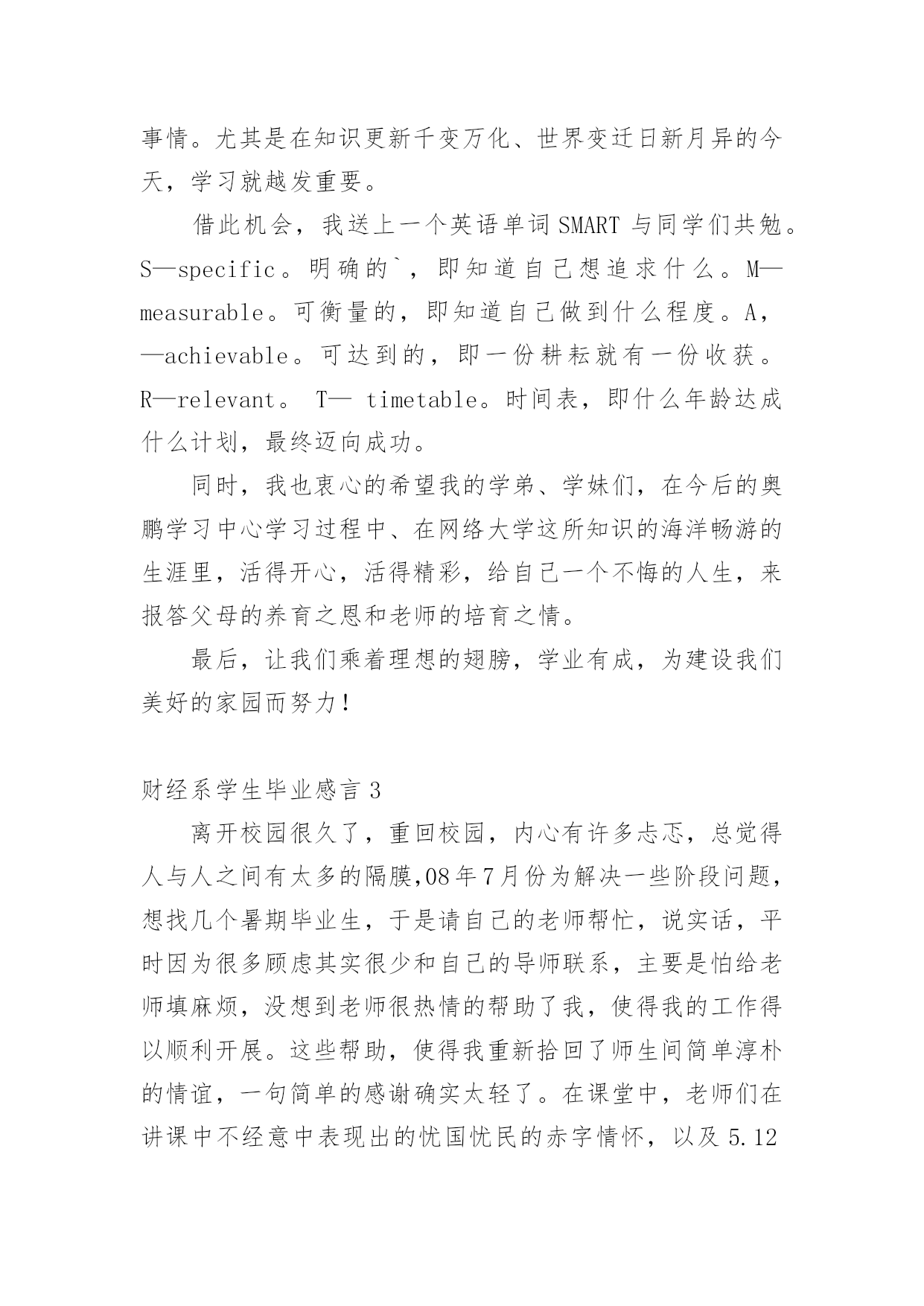 事情。尤其是在知识更新千变万化、世界变迁日新月异的今天，学习就越发重要。

借此机会，我送上一个英语单词 SMART 与同学们共勉。S—specific。明确的`，即知道自己想追求什么。M—measurable。可衡量的，即知道自己做到什么程度。A，—achievable。可达到的，即一份耕耘就有一份收获。R—relevant。 T— timetable。时间表，即什么年龄达成什么计划，最终迈向成功。

同时，我也衷心的希望我的学弟、学妹们，在今后的奥鹏学习中心学习过程中、在网络大学这所知识的海洋畅游的生涯里，活得开心，活得精彩，给自己一个不悔的人生，来报答父母的养育之恩和老师的培育之情。

最后，让我们乘着理想的翅膀，学业有成，为建设我们美好的家园而努力！

财经系学生毕业感言 3

离开校园很久了，重回校园，内心有许多忐忑，总觉得人与人之间有太多的隔膜,08 年 7 月份为解决一些阶段问题，想找几个暑期毕业生，于是请自己的老师帮忙，说实话，平时因为很多顾虑其实很少和自己的导师联系，主要是怕给老师填麻烦，没想到老师很热情的帮助了我，使得我的工作得以顺利开展。这些帮助，使得我重新拾回了师生间简单淳朴的情谊，一句简单的感谢确实太轻了。在课堂中，老师们在讲课中不经意中表现出的忧国忧民的赤字情怀，以及 5.12